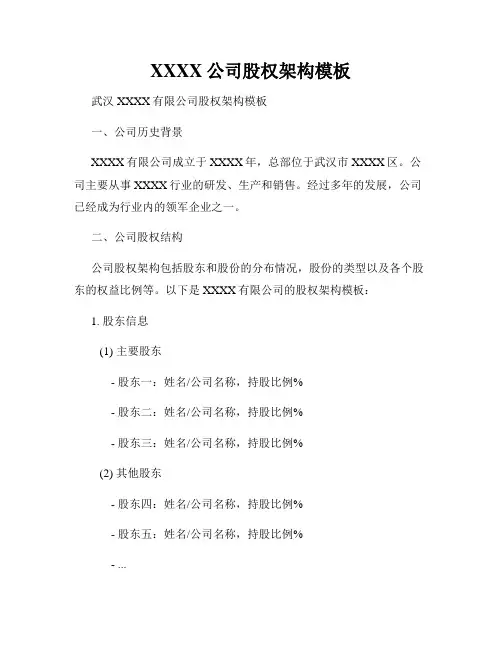 XXXX 公司股权架构模板

武汉 XXXX 有限公司股权架构模板

一、公司历史背景

XXXX 有限公司成立于 XXXX 年，总部位于武汉市 XXXX 区。公司主要从事 XXXX 行业的研发、生产和销售。经过多年的发展，公司已经成为行业内的领军企业之一。

二、公司股权结构

公司股权架构包括股东和股份的分布情况，股份的类型以及各个股东的权益比例等。以下是 XXXX 有限公司的股权架构模板：

1. 股东信息

(1) 主要股东

- 股东一：姓名/公司名称，持股比例%

- 股东二：姓名/公司名称，持股比例%

- 股东三：姓名/公司名称，持股比例%

(2) 其他股东

- 股东四：姓名/公司名称，持股比例%

- 股东五：姓名/公司名称，持股比例%

- ...